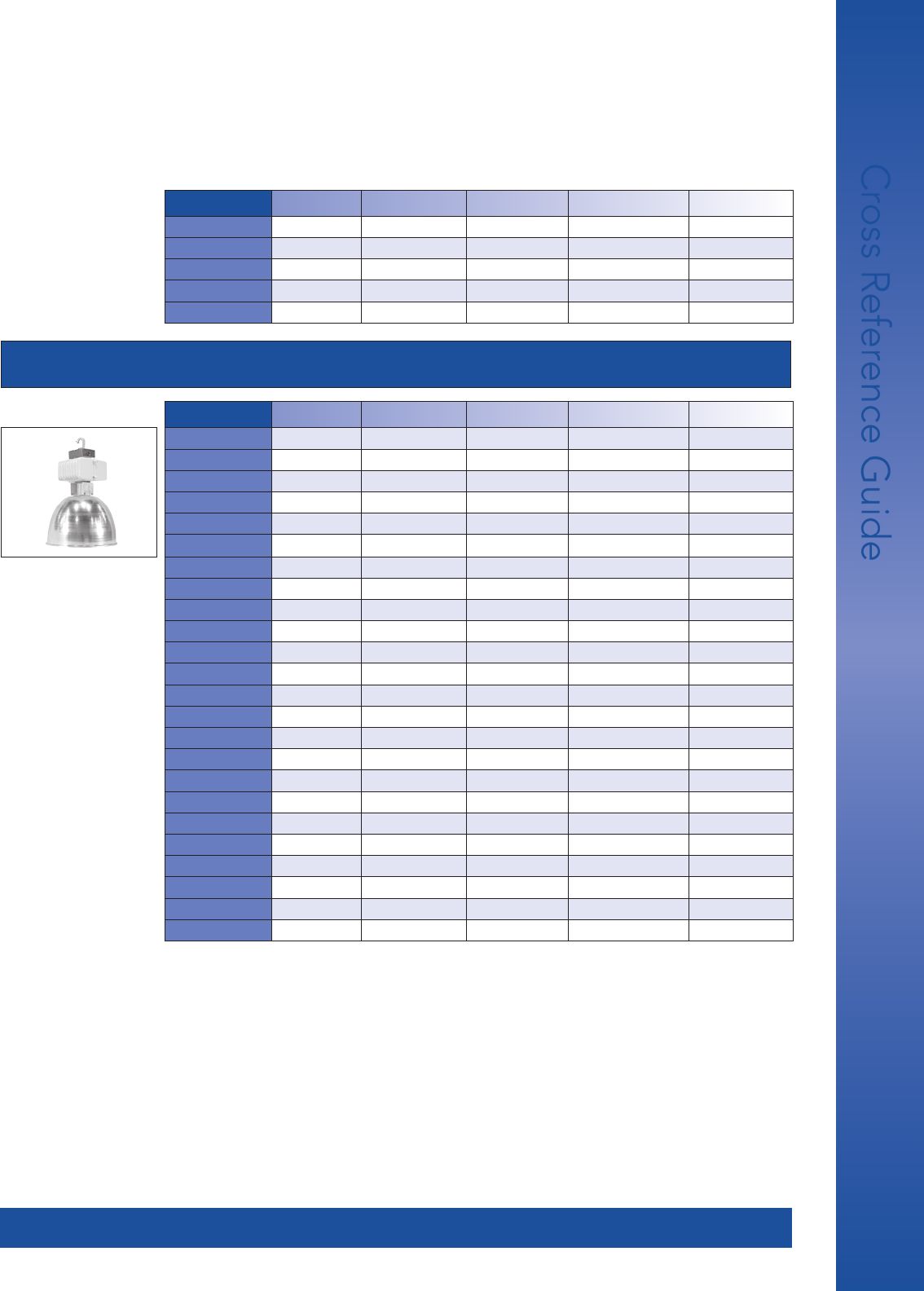 Cross Reference Guide